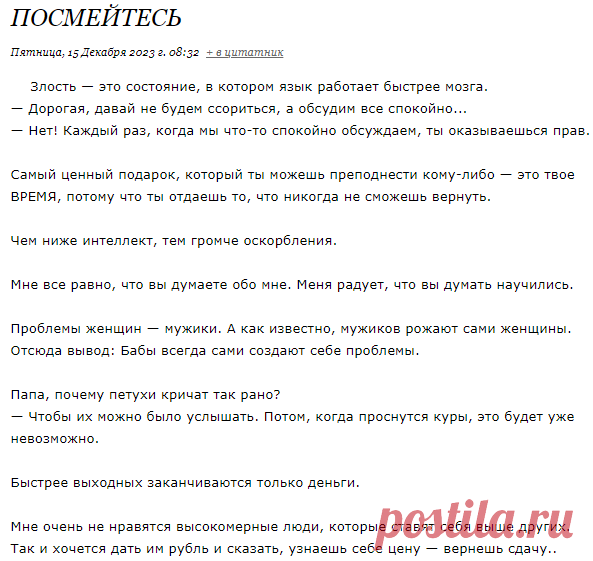 ПОСМЕЙТЕСЬ

Пятница, 15 Декабря 2023 г. 08:32 + в цитатник

Злость — это состояние, в котором язык работает быстрее мозга.
— Дорогая, давай не будем ссориться, а обсудим все спокойно...
— Нет! Каждый раз, когда мы что-то спокойно обсуждаем, ты оказываешься прав.

Самый ценный подарок, который ты можешь преподнести кому-либо — это твое ВРЕМЯ, потому что ты отдаешь то, что никогда не сможешь вернуть.

Чем ниже интеллект, тем громче оскорбления.

Мне все равно, что вы думаете обо мне. Меня радует, что вы думать научились.

Проблемы женщин — мужики. А как известно, мужиков рожают сами женщины. Отсюда вывод: Бабы всегда сами создают себе проблемы.

Папа, почему петухи кричат так рано?
— Чтобы их можно было услышать. Потом, когда проснутся куры, это будет уже невозможно.

Быстрее выходных заканчиваются только деньги.

Мне очень не нравятся высокомерные люди, которые ставят себя выше других. Так и хочется дать им рубль и сказать, узнаешь себе цену — вернешь сдачу..

postila.ru